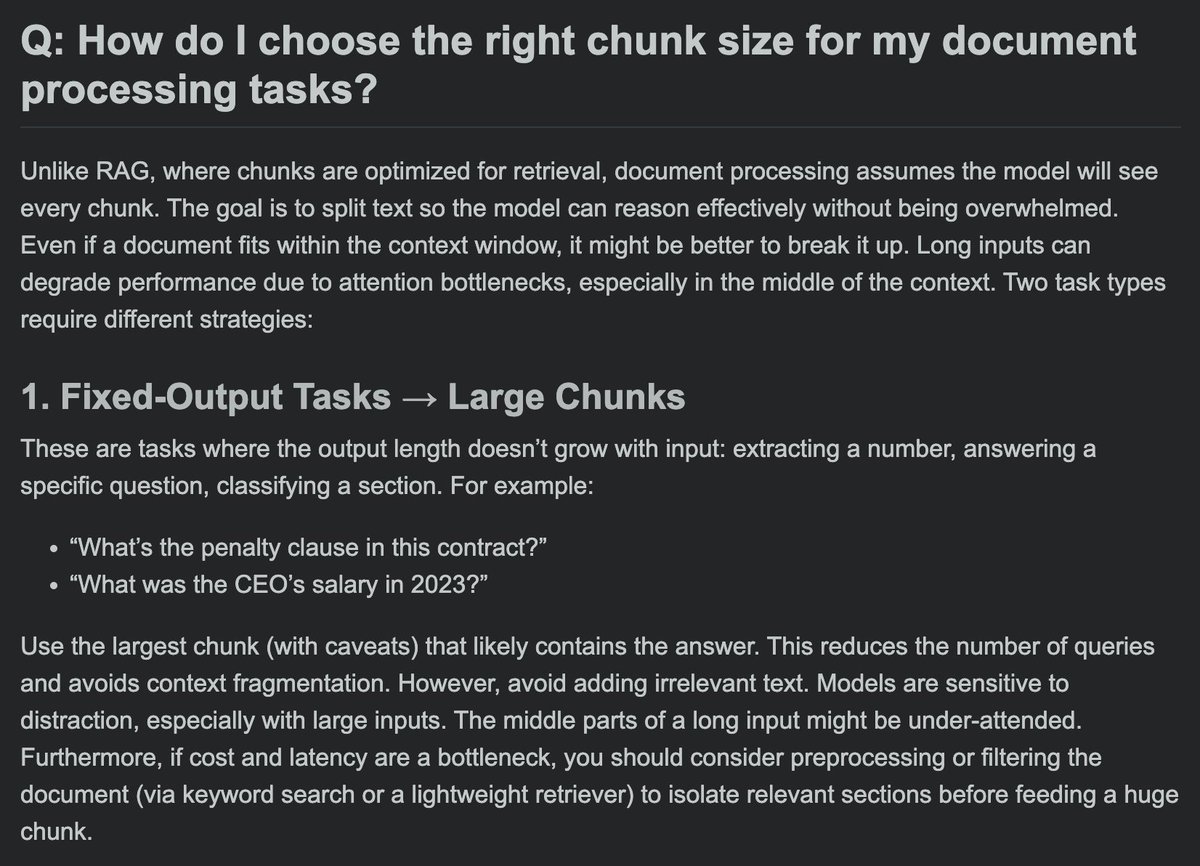 Q: How do I choose the right chunk size for my document processing tasks?

Unlike RAG, where chunks are optimized for retrieval, document processing assumes the model will see every chunk. The goal is to split text so the model can reason effectively without being overwhelmed. Even if a document fits within the context window, it might be better to break it up. Long inputs can degrade performance due to attention bottlenecks, especially in the middle of the context. Two task types require different strategies:

1. Fixed-Output Tasks → Large Chunks

These are tasks where the output length doesn't grow with input: extracting a number, answering a specific question, classifying a section. For example:

• "What's the penalty clause in this contract?"
• "What was the CEO's salary in 2023?"

Use the largest chunk (with caveats) that likely contains the answer. This reduces the number of queries and avoids context fragmentation. However, avoid adding irrelevant text. Models are sensitive to distraction, especially with large inputs. The middle parts of a long input might be under-attended. Furthermore, if cost and latency are a bottleneck, you should consider preprocessing or filtering the document (via keyword search or a lightweight retriever) to isolate relevant sections before feeding a huge chunk.